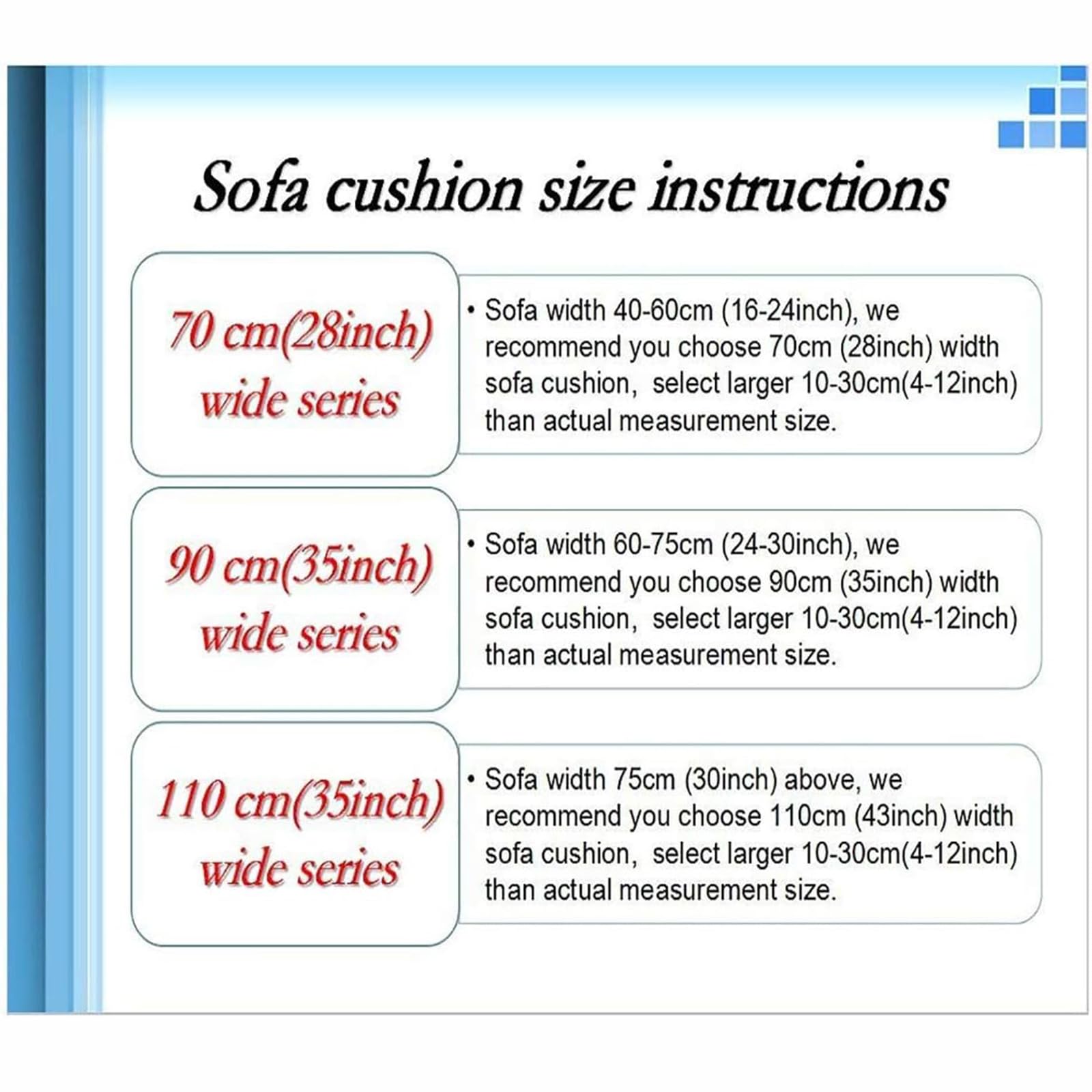 Sofa cushion size instructions

70 cm(28inch) wide series

• Sofa width 40-60cm (16-24inch), we recommend you choose 70cm (28inch) width sofa cushion, select larger 10-30cm(4-12inch) than actual measurement size.

90 cm(35inch) wide series

• Sofa width 60-75cm (24-30inch), we recommend you choose 90cm (35inch) width sofa cushion, select larger 10-30cm(4-12inch) than actual measurement size.

110 cm(35inch) wide series

• Sofa width 75cm (30inch) above, we recommend you choose 110cm (43inch) width sofa cushion, select larger 10-30cm(4-12inch) than actual measurement size.